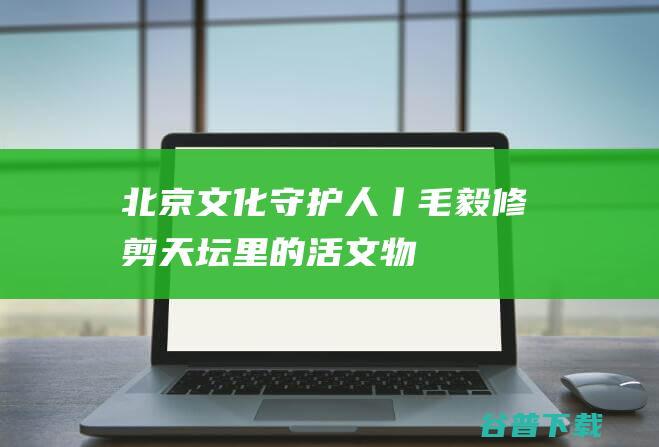 北京文化守护人丨毛毅修剪天坛里的活文物

谷普下载